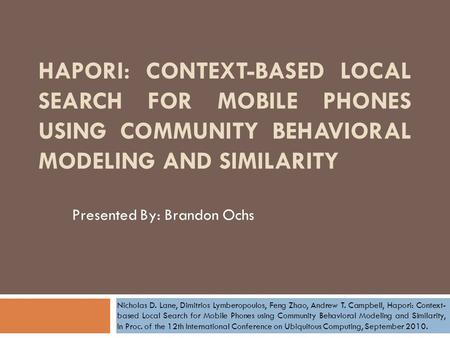 HAPORI: CONTEXT-BASED LOCAL SEARCH FOR MOBILE PHONES USING COMMUNITY BEHAVIORAL MODELING AND SIMILARITY

Presented By: Brandon Ochs

Nicholas D. Lane, Dimitrios Lymberopoulos, Feng Zhao, Andrew T. Campbell, Hapori: Context-based Local Search for Mobile Phones using Community Behavioral Modeling and Similarity, In Proc. of the 12th International Conference on Ubiquitous Computing, September 2010.